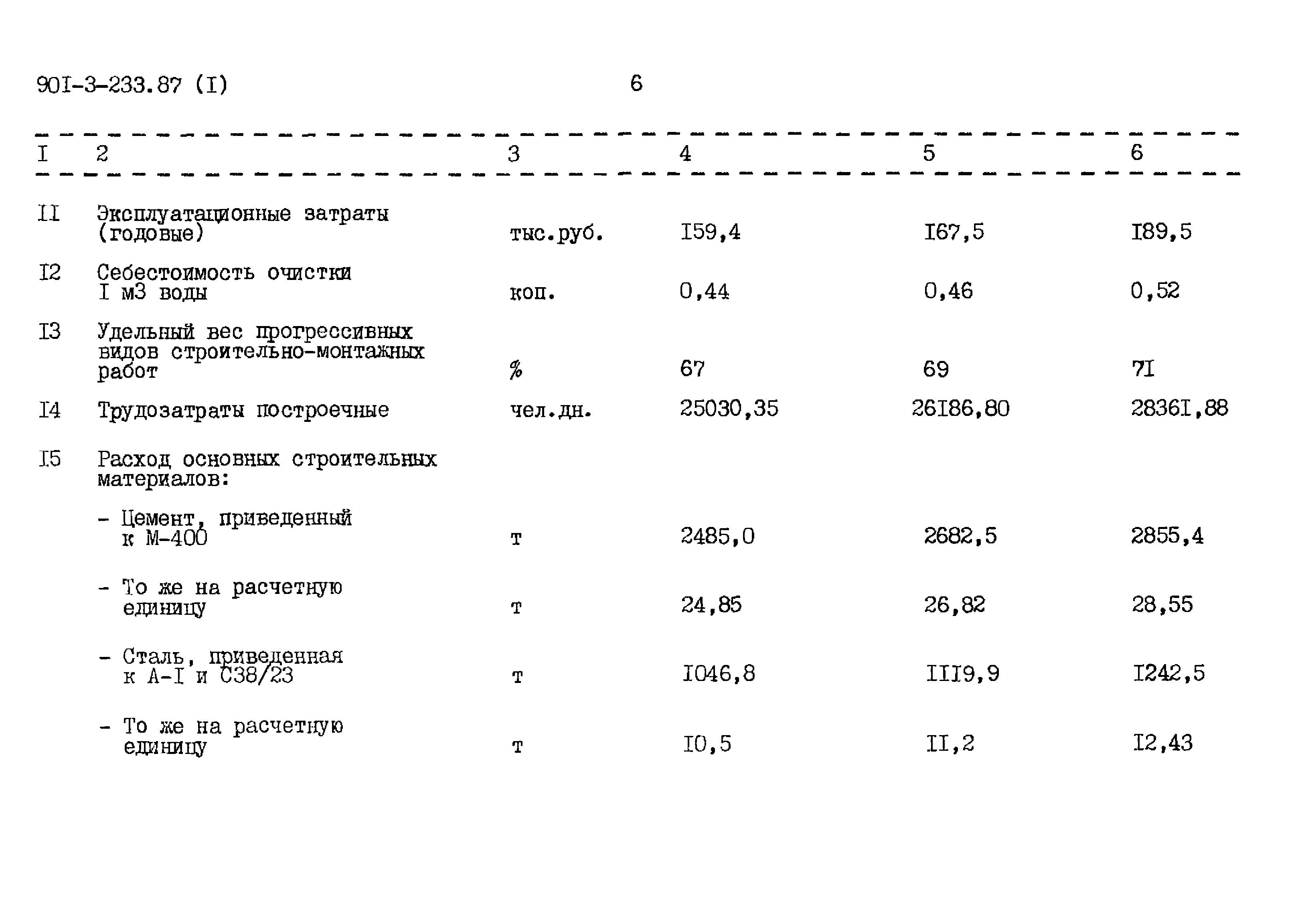 90I-3-233.87 (I) 6

| I | 2 | 3 | 4 | 5 | 6 |
|---|---|---|---|---|---|
| II | Эксплуатационные затраты (годовые) | тыс.руб. | I59,4 | I67,5 | I89,5 |
| I2 | Себестоимость очистки I м3 воды | коп. | 0,44 | 0,46 | 0,52 |
| I3 | Удельный вес прогрессивных видов строительно-монтажных работ | % | 67 | 69 | 7I |
| I4 | Трудозатраты построечные | чел.дн. | 25030,35 | 26I86,80 | 2836I,88 |
| I5 | Расход основных строительных материалов: | | | | |
| | - Цемент, приведенный к М-400 | т | 2485,0 | 2682,5 | 2855,4 |
| | - То же на расчетную единицу | т | 24,85 | 26,82 | 28,55 |
| | - Сталь, приведенная к А-I и С38/23 | т | I046,8 | III9,9 | I242,5 |
| | - То же на расчетную единицу | т | I0,5 | II,2 | I2,43 |